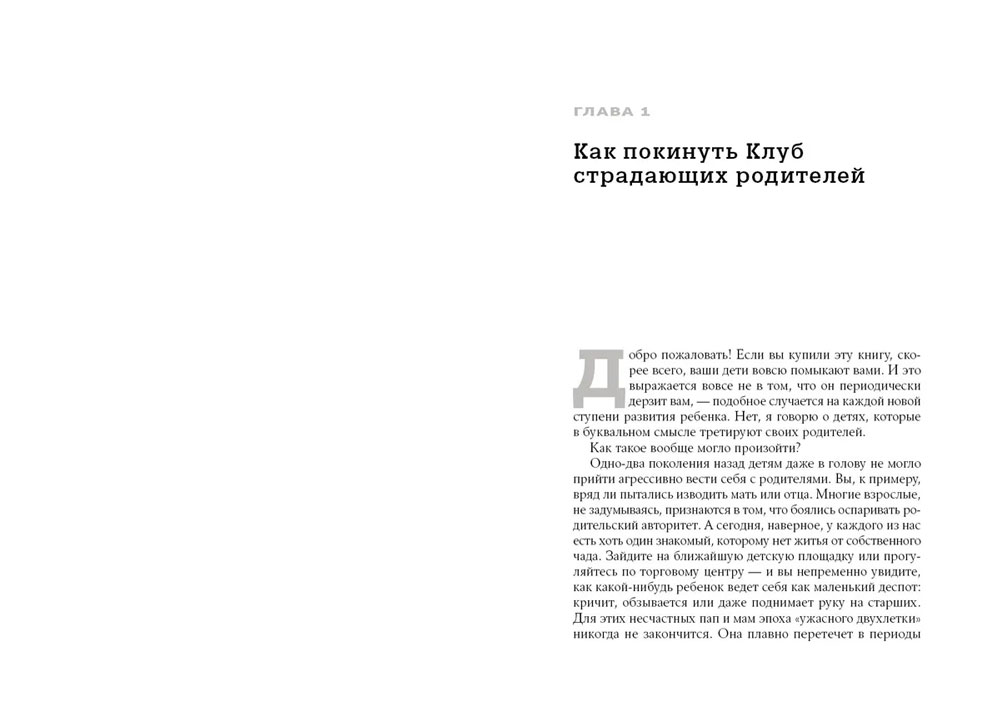 ГЛАВА 1

Как покинуть Клуб страдающих родителей

Добро пожаловать! Если вы купили эту книгу, скорее всего, ваши дети вовсю помыкают вами. И это выражается вовсе не в том, что он периодически дерзит вам, — подобное случается на каждой новой ступени развития ребенка. Нет, я говорю о детях, которые в буквальном смысле третируют своих родителей.

Как такое вообще могло произойти?

Одно-два поколения назад детям даже в голову не могло прийти агрессивно вести себя с родителями. Вы, к примеру, вряд ли пытались изводить мать или отца. Многие взрослые, не задумываясь, признаются в том, что боялись оспаривать родительский авторитет. А сегодня, наверное, у каждого из нас есть хоть один знакомый, которому нет житья от собственного чада. Зайдите на ближайшую детскую площадку или прогуляйтесь по торговому центру — и вы непременно увидите, как какой-нибудь ребенок ведет себя как маленький деспот: кричит, обзывается или даже поднимает руку на старших. Для этих несчастных пап и мам эпоха «ужасного двухлетки» никогда не закончится. Она плавно перетечет в периоды